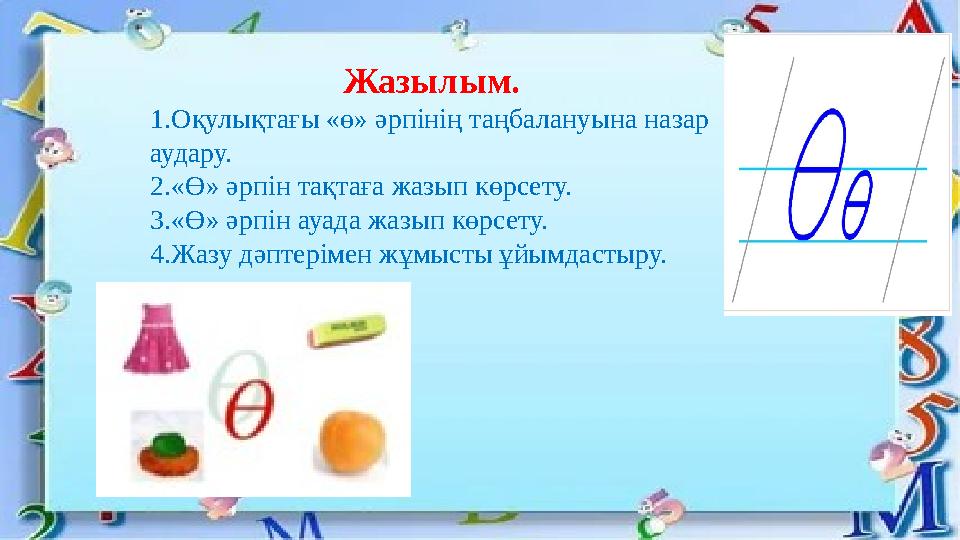 Жазылым.

1.Оқулықтағы «ө» әрпінің таңбалануына назар аудару.
2.«Ө» әрпін тақтаға жазып көрсету.
3.«Ө» әрпін ауада жазып көрсету.
4.Жазу дәптерімен жұмысты ұйымдастыру.

Өө

Ө